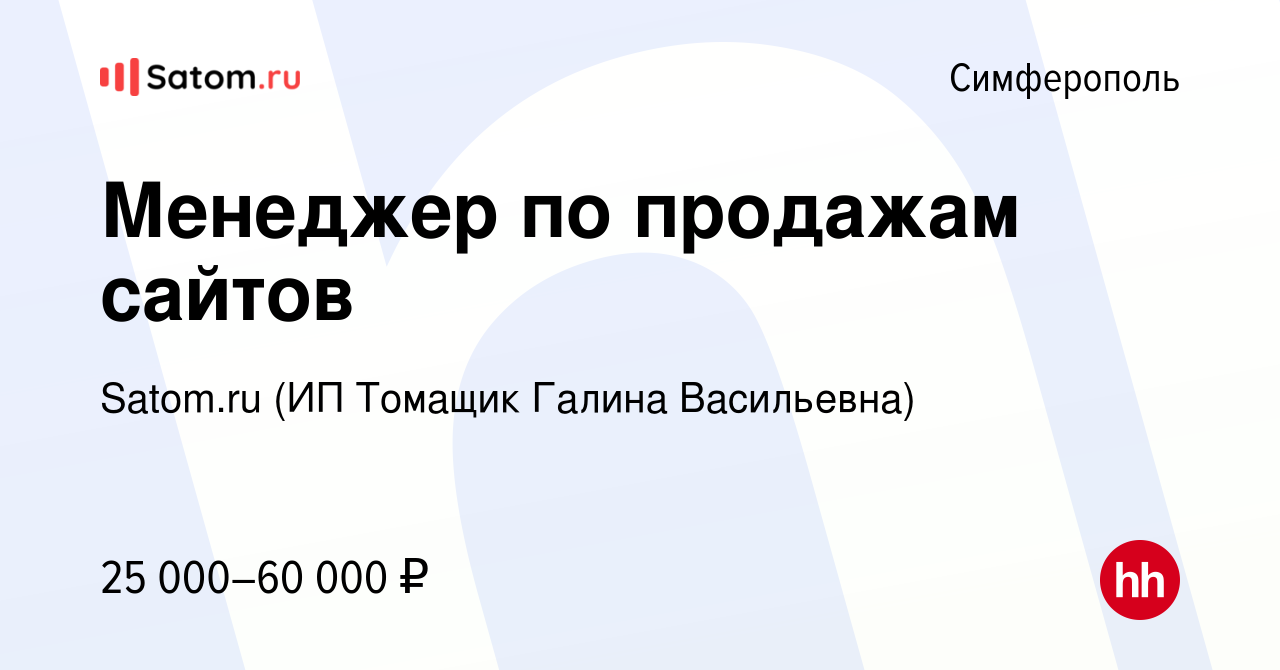 Satom.ru

Симферополь

Менеджер по продажам сайтов

Satom.ru (ИП Томащик Галина Васильевна)

25 000–60 000 ₽

hh